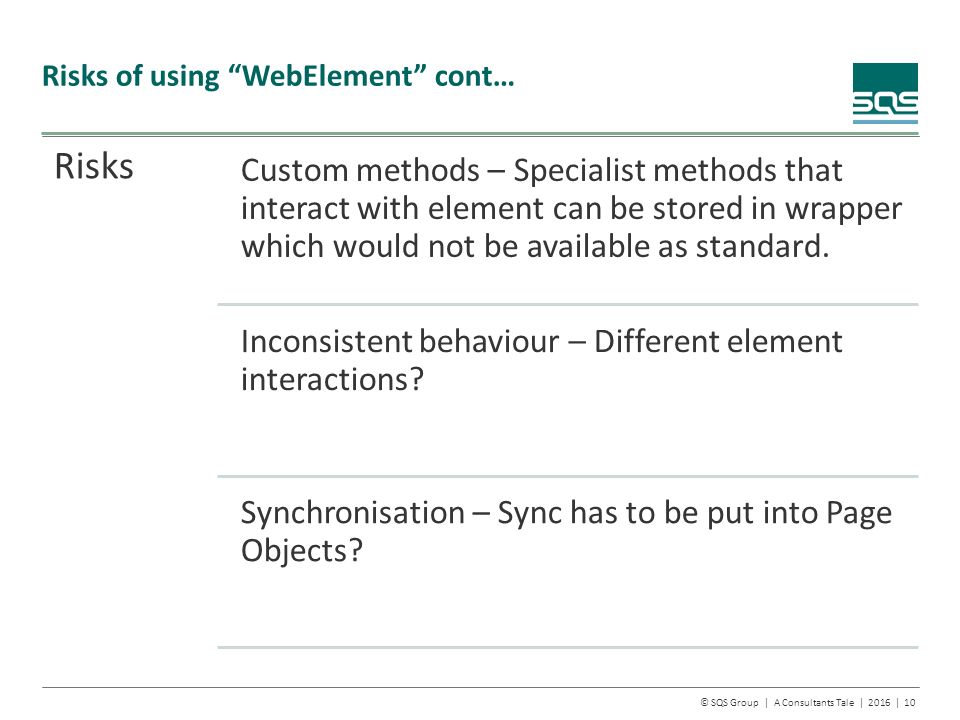 Risks of using “WebElement” cont…

SQS

Risks

Custom methods – Specialist methods that interact with element can be stored in wrapper which would not be available as standard.

Inconsistent behaviour – Different element interactions?

Synchronisation – Sync has to be put into Page Objects?

© SQS Group | A Consultants Tale | 2016 | 10